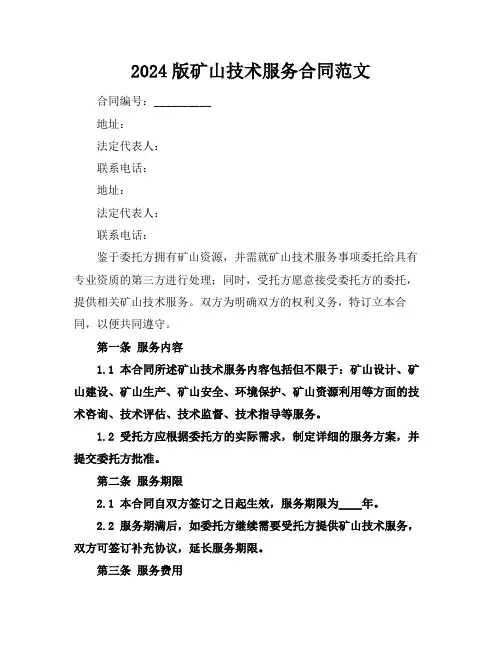 2024 版矿山技术服务合同范文

合同编号：__________

地址：

法定代表人：

联系电话：

地址：

法定代表人：

联系电话：

鉴于委托方拥有矿山资源，并需就矿山技术服务事项委托给具有专业资质的第三方进行处理；同时，受托方愿意接受委托方的委托，提供相关矿山技术服务。双方为明确双方的权利义务，特订立本合同，以便共同遵守。

第一条 服务内容

1.1 本合同所述矿山技术服务内容包括但不限于：矿山设计、矿山建设、矿山生产、矿山安全、环境保护、矿山资源利用等方面的技术咨询、技术评估、技术监督、技术指导等服务。

1.2 受托方应根据委托方的实际需求，制定详细的服务方案，并提交委托方批准。

第二条 服务期限

2.1 本合同自双方签订之日起生效，服务期限为____年。

2.2 服务期满后，如委托方继续需要受托方提供矿山技术服务，双方可签订补充协议，延长服务期限。

第三条 服务费用